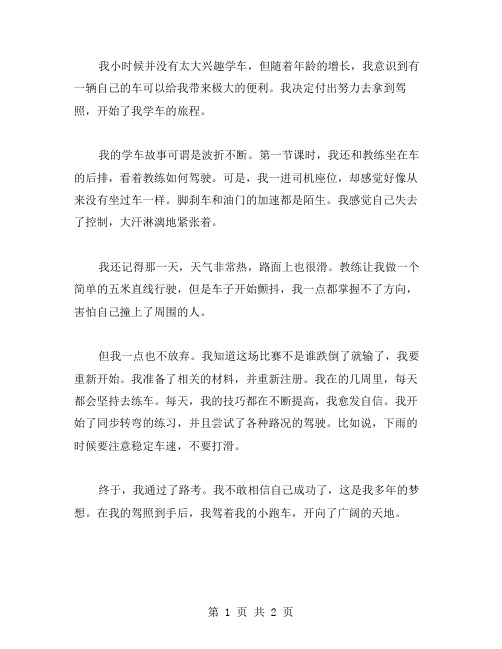 我小时候并没有太大兴趣学车，但随着年龄的增长，我意识到有一辆自己的车可以给我带来极大的便利。我决定付出努力去拿到驾照，开始了我学车的旅程。

我的学车故事可谓是波折不断。第一节课时，我还和教练坐在车的后排，看着教练如何驾驶。可是，我一进司机座位，却感觉好像从来没有坐过车一样。脚刹车和油门的加速都是陌生。我感觉自己失去了控制，大汗淋漓地紧张着。

我还记得那一天，天气非常热，路面上也很滑。教练让我做一个简单的五米直线行驶，但是车子开始颤抖，我一点都掌握不了方向，害怕自己撞上了周围的人。

但我一点也不放弃。我知道这场比赛不是谁跌倒了就输了，我要重新开始。我准备了相关的材料，并重新注册。我在的几周里，每天都会坚持去练车。每天，我的技巧都在不断提高，我愈发自信。我开始了同步转弯的练习，并且尝试了各种路况的驾驶。比如说，下雨的时候要注意稳定车速，不要打滑。

终于，我通过了路考。我不敢相信自己成功了，这是我多年的梦想。在我的驾照到手后，我驾着我的小跑车，开向了广阔的天地。

第 1 页 共 2 页